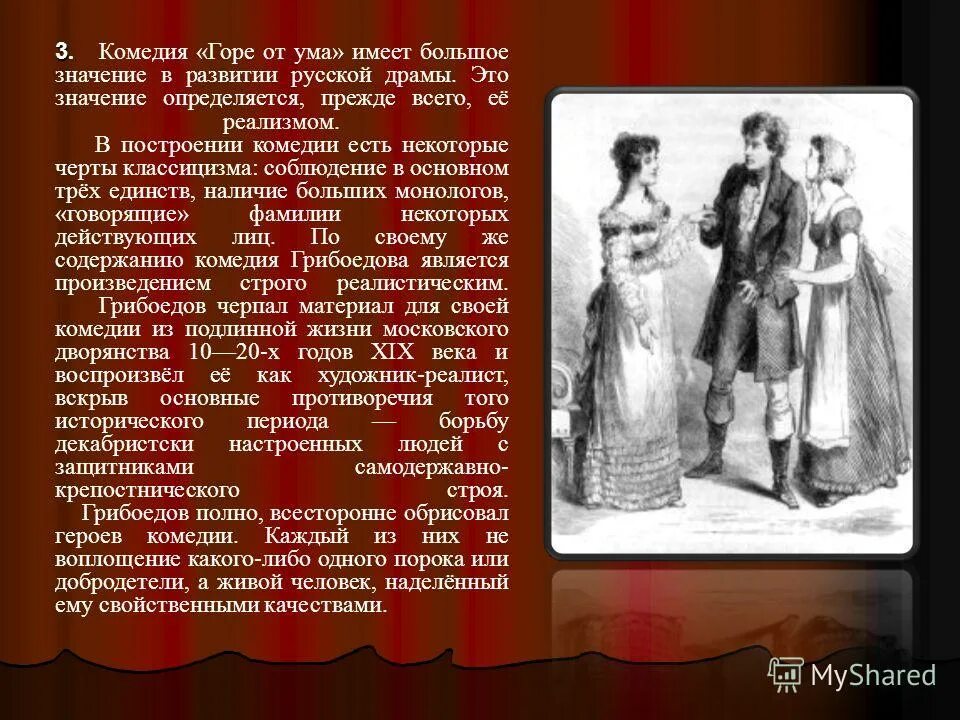 3. Комедия «Горе от ума» имеет большое значение в развитии русской драмы. Это значение определяется, прежде всего, её реализмом.

В построении комедии есть некоторые черты классицизма: соблюдение в основном трёх единств, наличие больших монологов, «говорящие» фамилии некоторых действующих лиц. По своему же содержанию комедия Грибоедова является произведением строго реалистическим.

Грибоедов черпал материал для своей комедии из подлинной жизни московского дворянства 10—20-х годов XIX века и воспроизвёл её как художник-реалист, вскрыв основные противоречия того исторического периода — борьбу декабристски настроенных людей с защитниками самодержавно-крепостнического строя.

Грибоедов полно, всесторонне обрисовал героев комедии. Каждый из них не воплощение какого-либо одного порока или добродетели, а живой человек, наделённый ему свойственными качествами.

MyShared